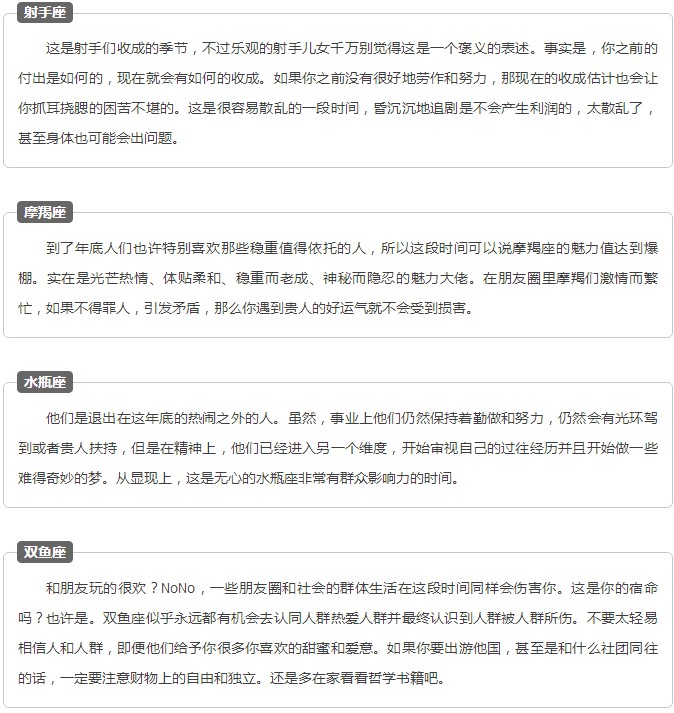 射手座

这是射手们收成的季节，不过乐观的射手儿女千万别觉得这是一个褒义的表述。事实是，你之前的付出是如何的，现在就会有如何的收成。如果你之前没有很好地劳作和努力，那现在的收成估计也会让你抓耳挠腮的困苦不堪的。这是很容易散乱的一段时间，昏沉沉地追剧是不会产生利润的，太散乱了，甚至身体也可能会出问题。

摩羯座

到了年底人们也许特别喜欢那些稳重值得依托的人，所以这段时间可以说摩羯座的魅力值达到爆棚。实在是光芒热情、体贴柔和、稳重而老成、神秘而隐忍的魅力大佬。在朋友圈里摩羯们激情而繁忙，如果不得罪人，引发矛盾，那么你遇到贵人的好运气就不会受到损害。

水瓶座

他们是退出在这年底的热闹之外的人。虽然，事业上他们仍然保持着勤做和努力，仍然会有光环驾到或者贵人扶持，但是在精神上，他们已经进入另一个维度，开始审视自己的过往经历并且开始做一些难得奇妙的梦。从显现上，这是无心的水瓶座非常有群众影响力的时间。

双鱼座

和朋友玩的很欢？NoNo，一些朋友圈和社会的群体生活在这段时间同样会伤害你。这是你的宿命吗？也许是。双鱼座似乎永远都有机会去认同人群热爱人群并最终认识到人群被人群所伤。不要太轻易相信人和人群，即便他们给予你很多你喜欢的甜蜜和爱意。如果你要出游他国，甚至是和什么社团同往的话，一定要注意财物上的自由和独立。还是多在家看看哲学书籍吧。